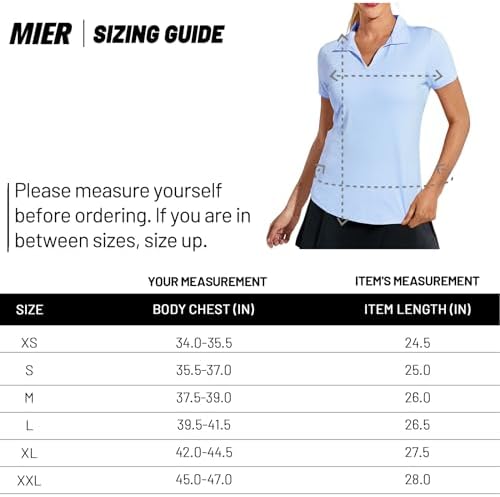 MIER | SIZING GUIDE

Please measure yourself before ordering. If you are in between sizes, size up.

| | YOUR MEASUREMENT | ITEM'S MEASUREMENT |
|---|---|---|
| SIZE | BODY CHEST (IN) | ITEM LENGTH (IN) |
| XS | 34.0-35.5 | 24.5 |
| S | 35.5-37.0 | 25.0 |
| M | 37.5-39.0 | 26.0 |
| L | 39.5-41.5 | 26.5 |
| XL | 42.0-44.5 | 27.5 |
| XXL | 45.0-47.0 | 28.0 |